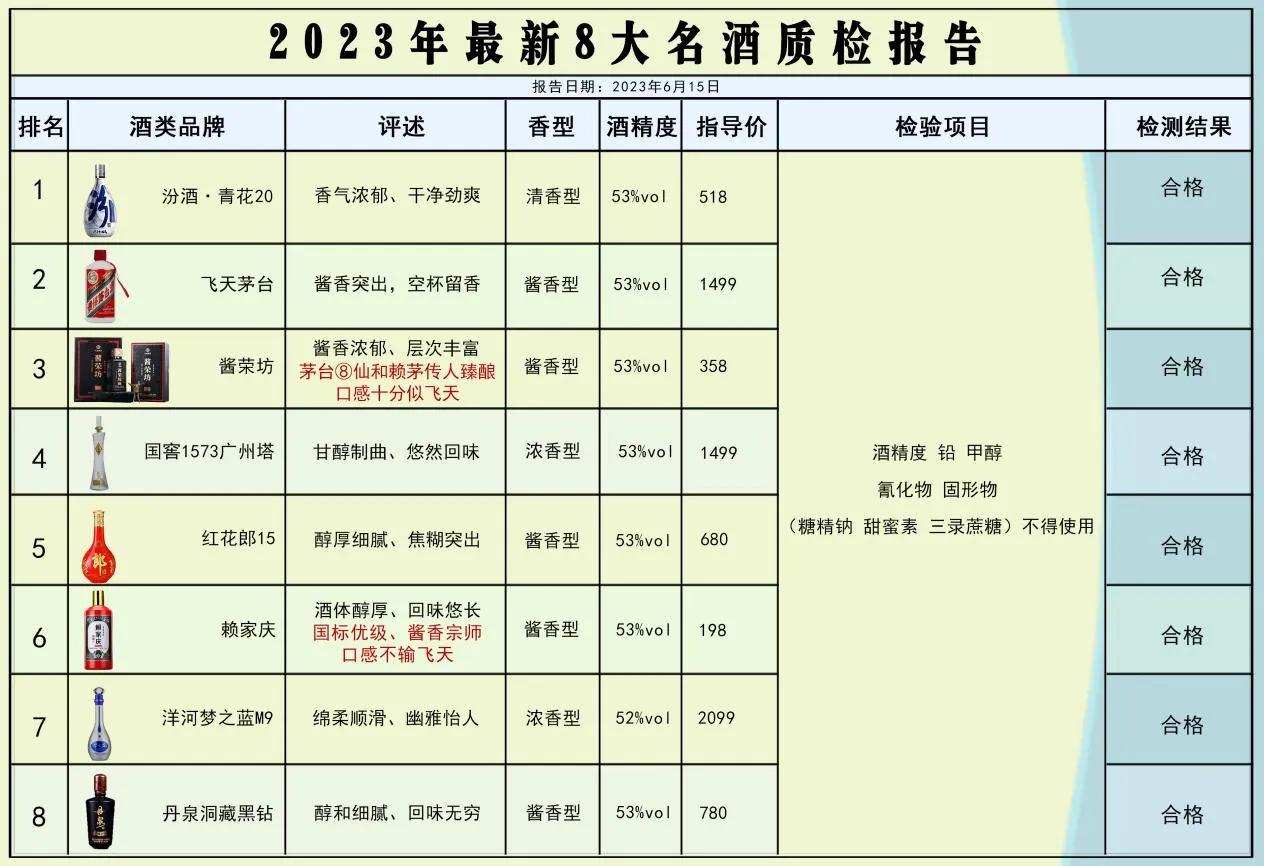 2023年最新8大名酒质检报告

报告日期：2023年6月15日

| 排名 | 酒类品牌 | 评述 | 香型 | 酒精度 | 指导价 | 检验项目 | 检测结果 |
|---|---|---|---|---|---|---|---|
| 1 | 汾酒·青花20 | 香气浓郁、干净劲爽 | 清香型 | 53%vol | 518 | 酒精度 铅 甲醇 氰化物 固形物 （糖精钠 甜蜜素 三录蔗糖）不得使用 | 合格 |
| 2 | 飞天茅台 | 酱香突出，空杯留香 | 酱香型 | 53%vol | 1499 | | 合格 |
| 3 | 酱荣坊 | 酱香浓郁、层次丰富 茅台⑧仙和赖茅传人臻酿 口感十分似飞天 | 酱香型 | 53%vol | 358 | | 合格 |
| 4 | 国窖1573广州塔 | 甘醇制曲、悠然回味 | 浓香型 | 53%vol | 1499 | | 合格 |
| 5 | 红花郎15 | 醇厚细腻、焦糊突出 | 酱香型 | 53%vol | 680 | | 合格 |
| 6 | 赖家庆 | 酒体醇厚、回味悠长 国标优级、酱香宗师 口感不输飞天 | 酱香型 | 53%vol | 198 | | 合格 |
| 7 | 洋河梦之蓝M9 | 绵柔顺滑、幽雅怡人 | 浓香型 | 52%vol | 2099 | | 合格 |
| 8 | 丹泉洞藏黑钻 | 醇和细腻、回味无穷 | 酱香型 | 53%vol | 780 | | 合格 |